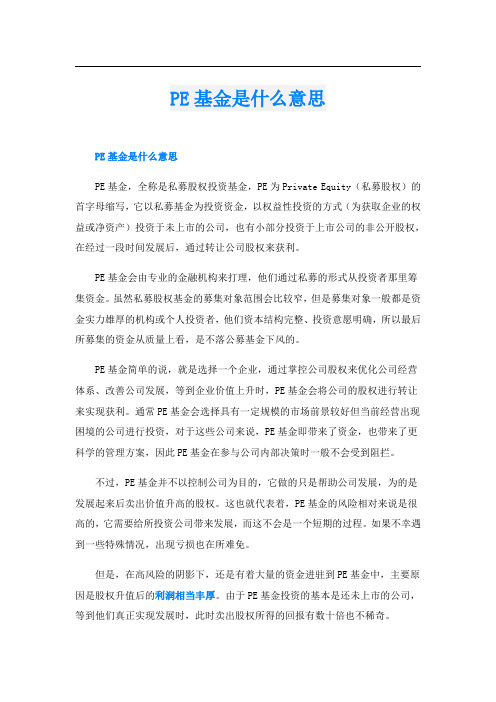 PE基金是什么意思

PE基金是什么意思

PE基金，全称是私募股权投资基金，PE为Private Equity（私募股权）的首字母缩写，它以私募基金为投资资金，以权益性投资的方式（为获取企业的权益或净资产）投资于未上市的公司，也有小部分投资于上市公司的非公开股权，在经过一段时间发展后，通过转让公司股权来获利。

PE基金会由专业的金融机构来打理，他们通过私募的形式从投资者那里筹集资金。虽然私募股权基金的募集对象范围会比较窄，但是募集对象一般都是资金实力雄厚的机构或个人投资者，他们资本结构完整、投资意愿明确，所以最后所募集的资金从质量上看，是不落公募基金下风的。

PE基金简单的说，就是选择一个企业，通过掌控公司股权来优化公司经营体系、改善公司发展，等到企业价值上升时，PE基金会将公司的股权进行转让来实现获利。通常PE基金会选择具有一定规模的市场前景较好但当前经营出现困境的公司进行投资，对于这些公司来说，PE基金即带来了资金，也带来了更科学的管理方案，因此PE基金在参与公司内部决策时一般不会受到阻拦。

不过，PE基金并不以控制公司为目的，它做的只是帮助公司发展，为的是发展起来后卖出价值升高的股权。这也就代表着，PE基金的风险相对来说是很高的，它需要给所投资公司带来发展，而这不会是一个短期的过程。如果不幸遇到一些特殊情况，出现亏损也在所难免。

但是，在高风险的阴影下，还是有着大量的资金进驻到PE基金中，主要原因是股权升值后的利润相当丰厚。由于PE基金投资的基本是还未上市的公司，等到他们真正实现发展时，此时卖出股权所得的回报有数十倍也不稀奇。